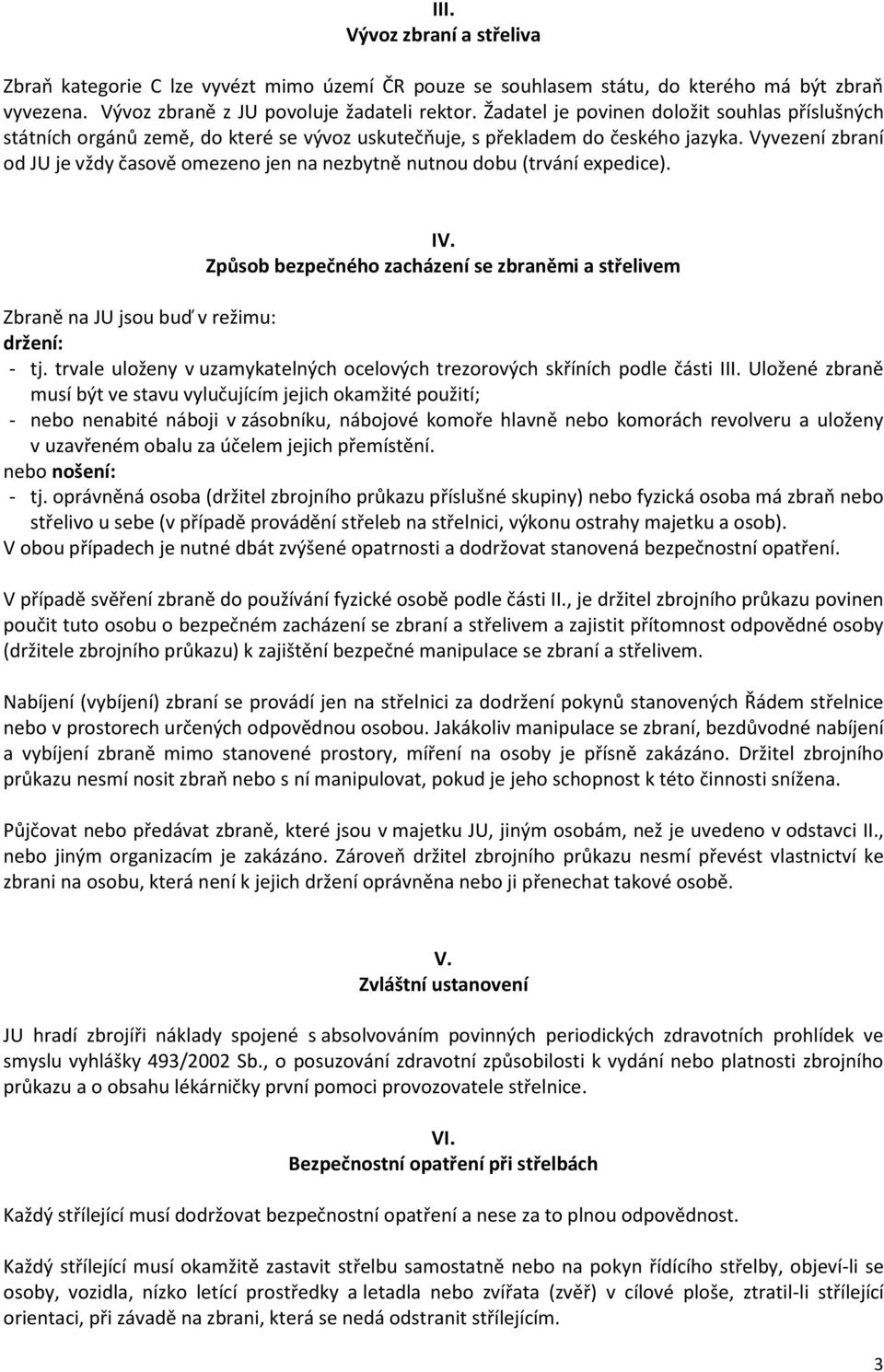 III.
Vývoz zbraní a střeliva

Zbraň kategorie C lze vyvézt mimo území ČR pouze se souhlasem státu, do kterého má být zbraň vyvezena. Vývoz zbraně z JU povoluje žadateli rektor. Žadatel je povinen doložit souhlas příslušných státních orgánů země, do které se vývoz uskutečňuje, s překladem do českého jazyka. Vyvezení zbraní od JU je vždy časově omezeno jen na nezbytně nutnou dobu (trvání expedice).

IV.
Způsob bezpečného zacházení se zbraněmi a střelivem

Zbraně na JU jsou buď v režimu:
držení:
- tj. trvale uloženy v uzamykatelných ocelových trezorových skříních podle části III. Uložené zbraně musí být ve stavu vylučujícím jejich okamžité použití;
- nebo nenabité náboji v zásobníku, nábojové komoře hlavně nebo komorách revolveru a uloženy v uzavřeném obalu za účelem jejich přemístění.
nebo nošení:
- tj. oprávněná osoba (držitel zbrojního průkazu příslušné skupiny) nebo fyzická osoba má zbraň nebo střelivo u sebe (v případě provádění střeleb na střelnici, výkonu ostrahy majetku a osob).
V obou případech je nutné dbát zvýšené opatrnosti a dodržovat stanovená bezpečnostní opatření.

V případě svěření zbraně do používání fyzické osobě podle části II., je držitel zbrojního průkazu povinen poučit tuto osobu o bezpečném zacházení se zbraní a střelivem a zajistit přítomnost odpovědné osoby (držitele zbrojního průkazu) k zajištění bezpečné manipulace se zbraní a střelivem.

Nabíjení (vybíjení) zbraní se provádí jen na střelnici za dodržení pokynů stanovených Řádem střelnice nebo v prostorech určených odpovědnou osobou. Jakákoliv manipulace se zbraní, bezdůvodné nabíjení a vybíjení zbraně mimo stanovené prostory, míření na osoby je přísně zakázáno. Držitel zbrojního průkazu nesmí nosit zbraň nebo s ní manipulovat, pokud je jeho schopnost k této činnosti snížena.

Půjčovat nebo předávat zbraně, které jsou v majetku JU, jiným osobám, než je uvedeno v odstavci II., nebo jiným organizacím je zakázáno. Zároveň držitel zbrojního průkazu nesmí převést vlastnictví ke zbrani na osobu, která není k jejich držení oprávněna nebo ji přenechat takové osobě.

V.
Zvláštní ustanovení

JU hradí zbrojíři náklady spojené s absolvováním povinných periodických zdravotních prohlídek ve smyslu vyhlášky 493/2002 Sb., o posuzování zdravotní způsobilosti k vydání nebo platnosti zbrojního průkazu a o obsahu lékárničky první pomoci provozovatele střelnice.

VI.
Bezpečnostní opatření při střelbách

Každý střílející musí dodržovat bezpečnostní opatření a nese za to plnou odpovědnost.

Každý střílející musí okamžitě zastavit střelbu samostatně nebo na pokyn řídícího střelby, objeví-li se osoby, vozidla, nízko letící prostředky a letadla nebo zvířata (zvěř) v cílové ploše, ztratil-li střílející orientaci, při závadě na zbrani, která se nedá odstranit střílejícím.

3